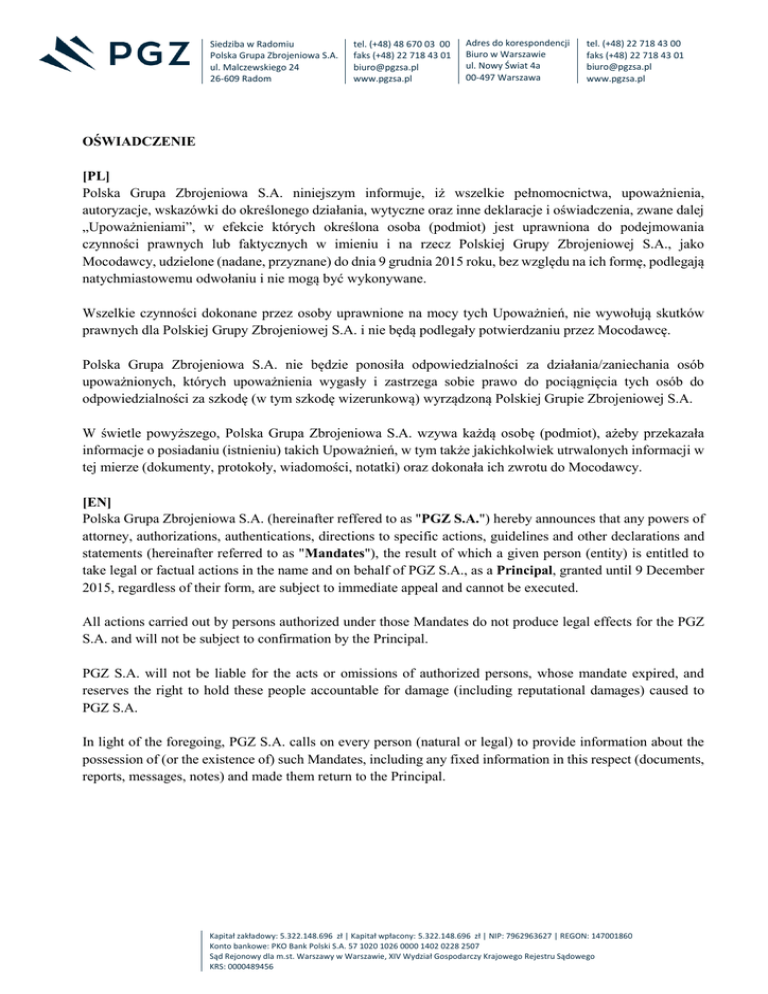 PGZ

Siedziba w Radomiu
Polska Grupa Zbrojeniowa S.A.
ul. Malczewskiego 24
26-609 Radom

tel. (+48) 48 670 03 00
faks (+48) 22 718 43 01
biuro@pgzsa.pl
www.pgzsa.pl

Adres do korespondencji
Biuro w Warszawie
ul. Nowy Świat 4a
00-497 Warszawa

tel. (+48) 22 718 43 00
faks (+48) 22 718 43 01
biuro@pgzsa.pl
www.pgzsa.pl

OŚWIADCZENIE

[PL]
Polska Grupa Zbrojeniowa S.A. niniejszym informuje, iż wszelkie pełnomocnictwa, upoważnienia, autoryzacje, wskazówki do określonego działania, wytyczne oraz inne deklaracje i oświadczenia, zwane dalej „Upoważnieniami", w efekcie których określona osoba (podmiot) jest uprawniona do podejmowania czynności prawnych lub faktycznych w imieniu i na rzecz Polskiej Grupy Zbrojeniowej S.A., jako Mocodawcy, udzielone (nadane, przyznane) do dnia 9 grudnia 2015 roku, bez względu na ich formę, podlegają natychmiastowemu odwołaniu i nie mogą być wykonywane.

Wszelkie czynności dokonane przez osoby uprawnione na mocy tych Upoważnień, nie wywołują skutków prawnych dla Polskiej Grupy Zbrojeniowej S.A. i nie będą podlegały potwierdzaniu przez Mocodawcę.

Polska Grupa Zbrojeniowa S.A. nie będzie ponosiła odpowiedzialności za działania/zaniechania osób upoważnionych, których upoważnienia wygasły i zastrzega sobie prawo do pociągnięcia tych osób do odpowiedzialności za szkodę (w tym szkodę wizerunkową) wyrządzoną Polskiej Grupie Zbrojeniowej S.A.

W świetle powyższego, Polska Grupa Zbrojeniowa S.A. wzywa każdą osobę (podmiot), ażeby przekazała informacje o posiadaniu (istnieniu) takich Upoważnień, w tym także jakichkolwiek utrwalonych informacji w tej mierze (dokumenty, protokoły, wiadomości, notatki) oraz dokonała ich zwrotu do Mocodawcy.

[EN]
Polska Grupa Zbrojeniowa S.A. (hereinafter reffered to as "PGZ S.A.") hereby announces that any powers of attorney, authorizations, authentications, directions to specific actions, guidelines and other declarations and statements (hereinafter referred to as "Mandates"), the result of which a given person (entity) is entitled to take legal or factual actions in the name and on behalf of PGZ S.A., as a Principal, granted until 9 December 2015, regardless of their form, are subject to immediate appeal and cannot be executed.

All actions carried out by persons authorized under those Mandates do not produce legal effects for the PGZ S.A. and will not be subject to confirmation by the Principal.

PGZ S.A. will not be liable for the acts or omissions of authorized persons, whose mandate expired, and reserves the right to hold these people accountable for damage (including reputational damages) caused to PGZ S.A.

In light of the foregoing, PGZ S.A. calls on every person (natural or legal) to provide information about the possession of (or the existence of) such Mandates, including any fixed information in this respect (documents, reports, messages, notes) and made them return to the Principal.

Kapitał zakładowy: 5.322.148.696 zł | Kapitał wpłacony: 5.322.148.696 zł | NIP: 7962963627 | REGON: 147001860
Konto bankowe: PKO Bank Polski S.A. 57 1020 1026 0000 1402 0228 2507
Sąd Rejonowy dla m.st. Warszawy w Warszawie, XIV Wydział Gospodarczy Krajowego Rejestru Sądowego
KRS: 0000489456